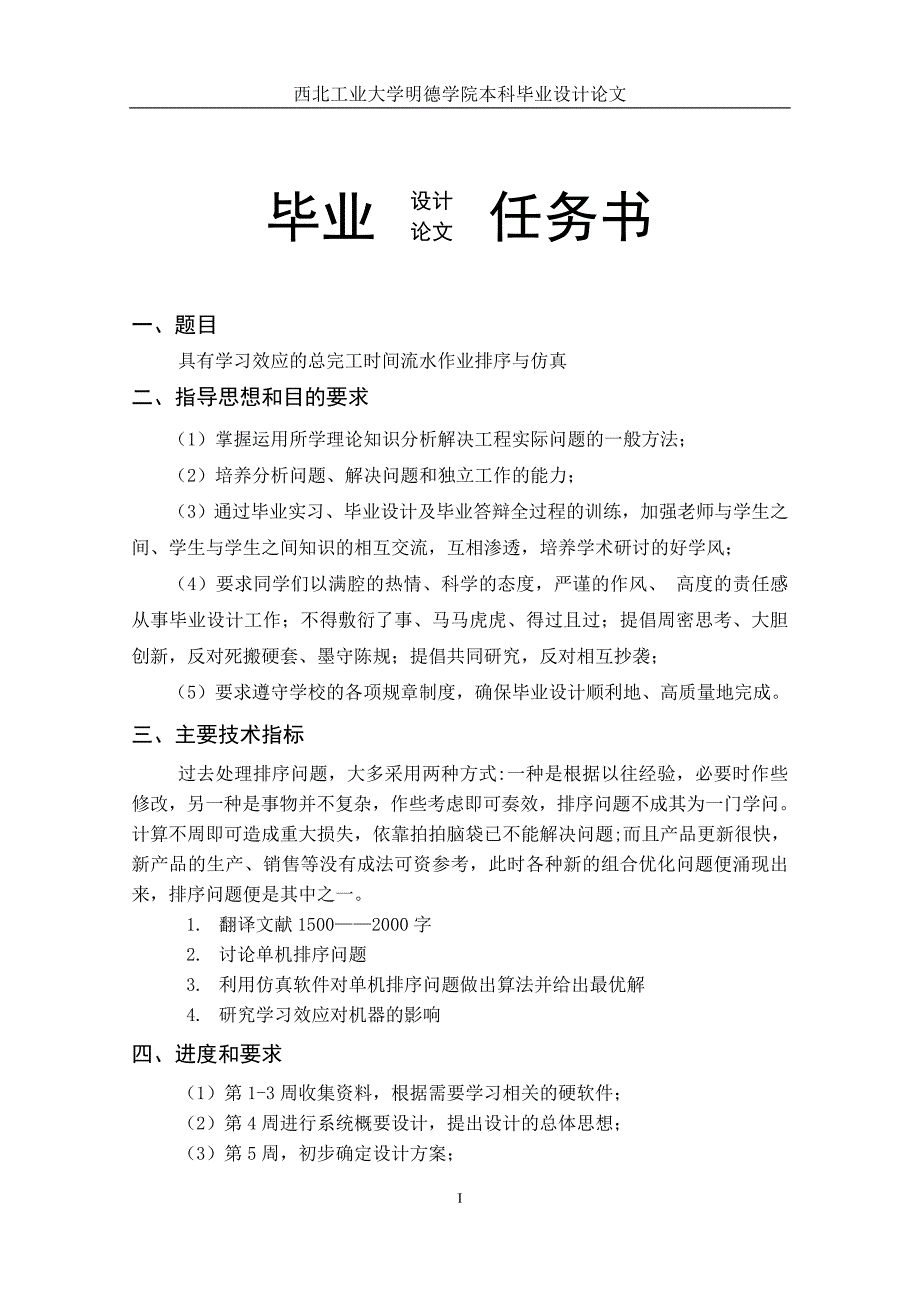 西北工业大学明德学院本科毕业设计论文

毕业 设计 论文 任务书

一、题目

具有学习效应的总完工时间流水作业排序与仿真

二、指导思想和目的要求

（1）掌握运用所学理论知识分析解决工程实际问题的一般方法；

（2）培养分析问题、解决问题和独立工作的能力；

（3）通过毕业实习、毕业设计及毕业答辩全过程的训练，加强老师与学生之间、学生与学生之间知识的相互交流，互相渗透，培养学术研讨的好学风；

（4）要求同学们以满腔的热情、科学的态度，严谨的作风、 高度的责任感从事毕业设计工作；不得敷衍了事、马马虎虎、得过且过；提倡周密思考、大胆创新，反对死搬硬套、墨守陈规；提倡共同研究，反对相互抄袭；

（5）要求遵守学校的各项规章制度，确保毕业设计顺利地、高质量地完成。

三、主要技术指标

过去处理排序问题，大多采用两种方式:一种是根据以往经验，必要时作些修改，另一种是事物并不复杂，作些考虑即可奏效，排序问题不成其为一门学问。计算不周即可造成重大损失，依靠拍拍脑袋已不能解决问题;而且产品更新很快，新产品的生产、销售等没有成法可资参考，此时各种新的组合优化问题便涌现出来，排序问题便是其中之一。

1. 翻译文献 1500——2000 字
2. 讨论单机排序问题
3. 利用仿真软件对单机排序问题做出算法并给出最优解
4. 研究学习效应对机器的影响

四、进度和要求

（1）第 1-3 周收集资料，根据需要学习相关的硬软件；
（2）第 4 周进行系统概要设计，提出设计的总体思想；
（3）第 5 周，初步确定设计方案；

I